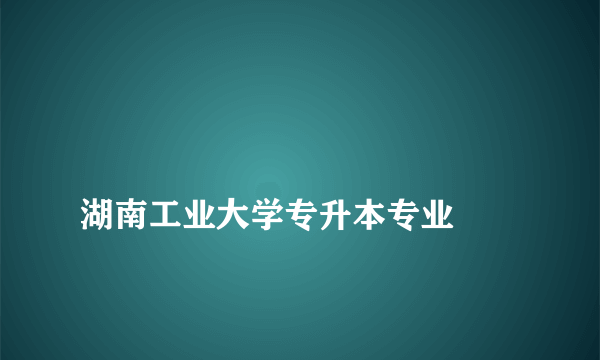 湖南工业大学专升本专业